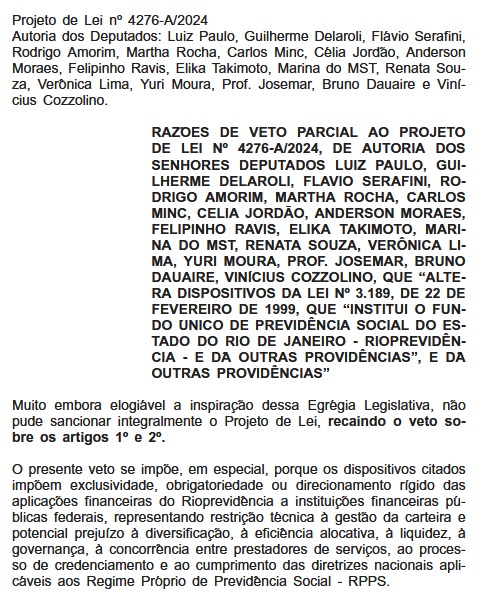 Projeto de Lei nº 4276-A/2024
Autoria dos Deputados: Luiz Paulo, Guilherme Delaroli, Flávio Serafini, Rodrigo Amorim, Martha Rocha, Carlos Minc, Célia Jordão, Anderson Moraes, Felipinho Ravis, Elika Takimoto, Marina do MST, Renata Souza, Verônica Lima, Yuri Moura, Prof. Josemar, Bruno Dauaire e Vinícius Cozzolino.

RAZOES DE VETO PARCIAL AO PROJETO DE LEI Nº 4276-A/2024, DE AUTORIA DOS SENHORES DEPUTADOS LUIZ PAULO, GUILHERME DELAROLI, FLAVIO SERAFINI, RODRIGO AMORIM, MARTHA ROCHA, CARLOS MINC, CELIA JORDÃO, ANDERSON MORAES, FELIPINHO RAVIS, ELIKA TAKIMOTO, MARINA DO MST, RENATA SOUZA, VERÔNICA LIMA, YURI MOURA, PROF. JOSEMAR, BRUNO DAUAIRE, VINÍCIUS COZZOLINO, QUE “ALTERA DISPOSITIVOS DA LEI Nº 3.189, DE 22 DE FEVEREIRO DE 1999, QUE “INSTITUI O FUNDO UNICO DE PREVIDÊNCIA SOCIAL DO ESTADO DO RIO DE JANEIRO - RIOPREVIDÊNCIA - E DA OUTRAS PROVIDÊNCIAS”, E DA OUTRAS PROVIDÊNCIAS”

Muito embora elogiável a inspiração dessa Egrégia Legislativa, não pude sancionar integralmente o Projeto de Lei, recaindo o veto sobre os artigos 1º e 2º.

O presente veto se impõe, em especial, porque os dispositivos citados impõem exclusividade, obrigatoriedade ou direcionamento rígido das aplicações financeiras do Rioprevidência a instituições financeiras públicas federais, representando restrição técnica à gestão da carteira e potencial prejuízo à diversificação, à eficiência alocativa, à liquidez, à governança, à concorrência entre prestadores de serviços, ao processo de credenciamento e ao cumprimento das diretrizes nacionais aplicáveis aos Regime Próprio de Previdência Social - RPPS.